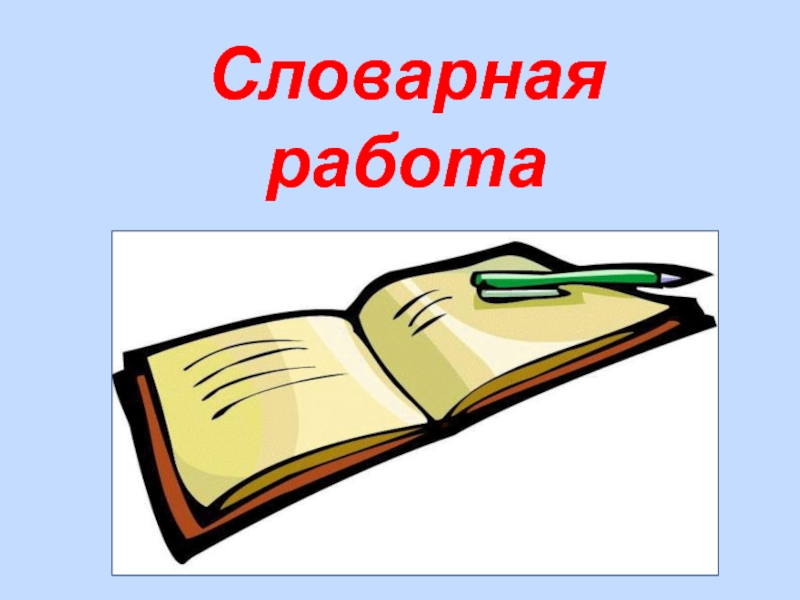 Словарная работа